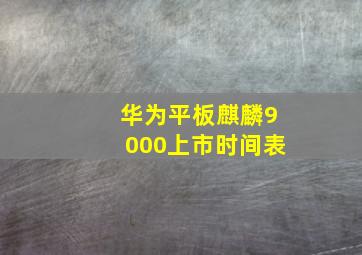 华为平板麒麟9000上市时间表